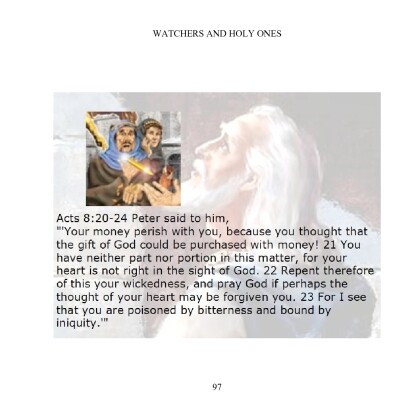 WATCHERS AND HOLY ONES

Acts 8:20-24 Peter said to him,
"'Your money perish with you, because you thought that the gift of God could be purchased with money! 21 You have neither part nor portion in this matter, for your heart is not right in the sight of God. 22 Repent therefore of this your wickedness, and pray God if perhaps the thought of your heart may be forgiven you. 23 For I see that you are poisoned by bitterness and bound by iniquity.'"

97